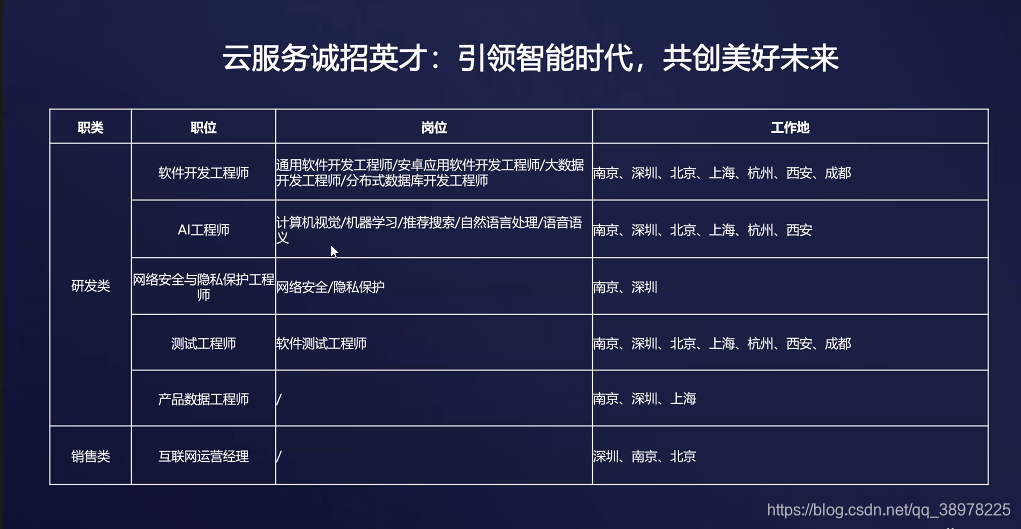 云服务诚招英才：引领智能时代，共创美好未来

| 职类 | 职位 | 岗位 | 工作地 |
|---|---|---|---|
| 研发类 | 软件开发工程师 | 通用软件开发工程师/安卓应用软件开发工程师/大数据开发工程师/分布式数据库开发工程师 | 南京、深圳、北京、上海、杭州、西安、成都 |
| | AI工程师 | 计算机视觉/机器学习/推荐搜索/自然语言处理/语音语义 | 南京、深圳、北京、上海、杭州、西安 |
| | 网络安全与隐私保护工程师 | 网络安全/隐私保护 | 南京、深圳 |
| | 测试工程师 | 软件测试工程师 | 南京、深圳、北京、上海、杭州、西安、成都 |
| | 产品数据工程师 | / | 南京、深圳、上海 |
| 销售类 | 互联网运营经理 | / | 深圳、南京、北京 |

https://blog.csdn.net/qq_38978225